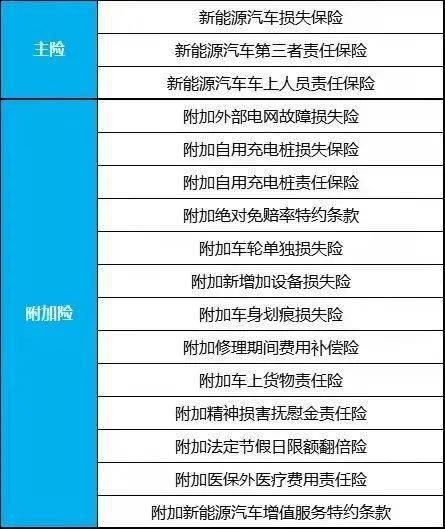 | 主险 | 新能源汽车损失保险 |
|---|---|
| | 新能源汽车第三者责任保险 |
| | 新能源汽车车上人员责任保险 |
| 附加险 | 附加外部电网故障损失险 |
| | 附加自用充电桩损失保险 |
| | 附加自用充电桩责任保险 |
| | 附加绝对免赔率特约条款 |
| | 附加车轮单独损失险 |
| | 附加新增加设备损失险 |
| | 附加车身划痕损失险 |
| | 附加修理期间费用补偿险 |
| | 附加车上货物责任险 |
| | 附加精神损害抚慰金责任险 |
| | 附加法定节假日限额翻倍险 |
| | 附加医保外医疗费用责任险 |
| | 附加新能源汽车增值服务特约条款 |